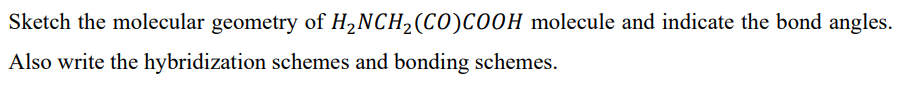 Sketch the molecular geometry of $H_2NCH_2(CO)COOH$ molecule and indicate the bond angles. Also write the hybridization schemes and bonding schemes.